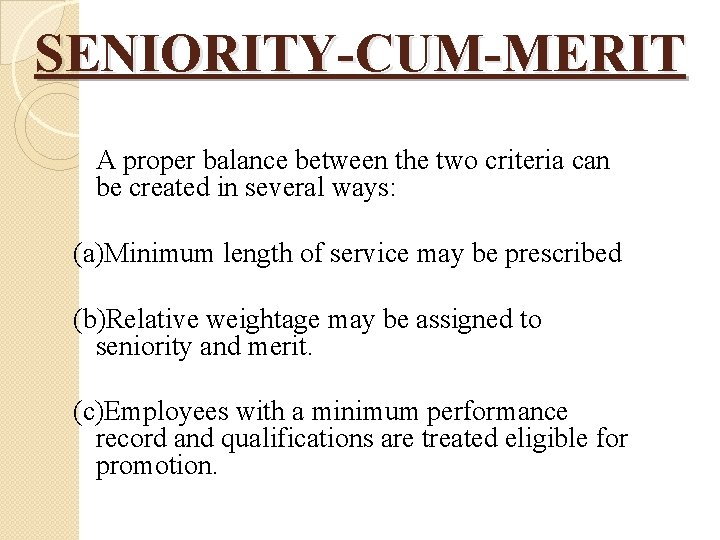 SENIORITY-CUM-MERIT

A proper balance between the two criteria can be created in several ways:

(a)Minimum length of service may be prescribed

(b)Relative weightage may be assigned to seniority and merit.

(c)Employees with a minimum performance record and qualifications are treated eligible for promotion.